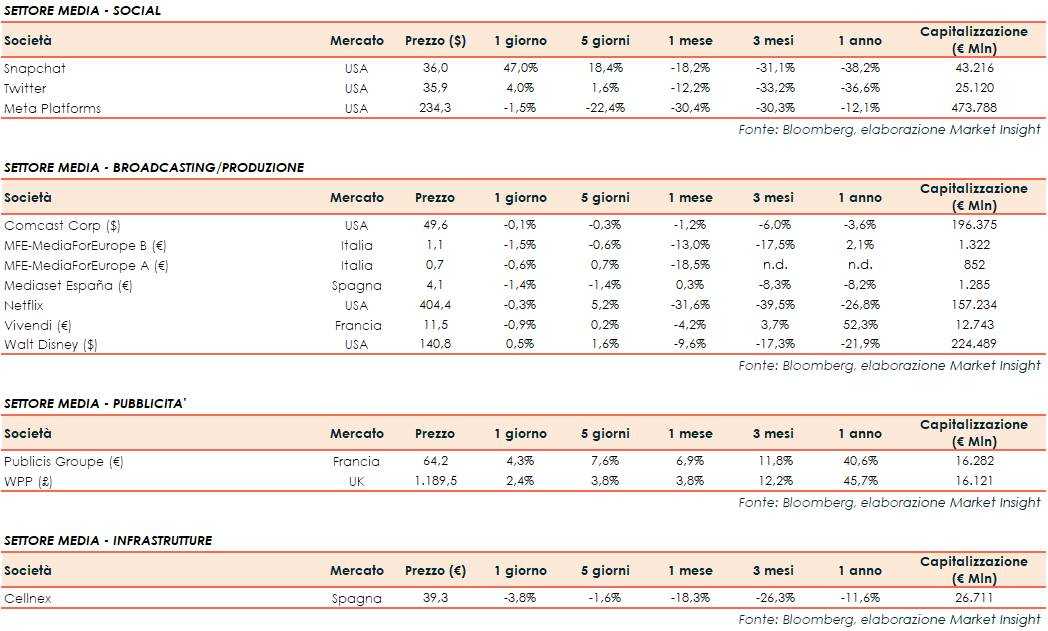 SETTORE MEDIA - SOCIAL

| Società | Mercato | Prezzo ($) | 1 giorno | 5 giorni | 1 mese | 3 mesi | 1 anno | Capitalizzazione (€ Mln) |
|---|---|---|---|---|---|---|---|---|
| Snapchat | USA | 36,0 | 47,0% | 18,4% | -18,2% | -31,1% | -38,2% | 43.216 |
| Twitter | USA | 35,9 | 4,0% | 1,6% | -12,2% | -33,2% | -36,6% | 25.120 |
| Meta Platforms | USA | 234,3 | -1,5% | -22,4% | -30,4% | -30,3% | -12,1% | 473.788 |

Fonte: Bloomberg, elaborazione Market Insight

SETTORE MEDIA - BROADCASTING/PRODUZIONE

| Società | Mercato | Prezzo | 1 giorno | 5 giorni | 1 mese | 3 mesi | 1 anno | Capitalizzazione (€ Mln) |
|---|---|---|---|---|---|---|---|---|
| Comcast Corp ($) | USA | 49,6 | -0,1% | -0,3% | -1,2% | -6,0% | -3,6% | 196.375 |
| MFE-MediaForEurope B (€) | Italia | 1,1 | -1,5% | -0,6% | -13,0% | -17,5% | 2,1% | 1.322 |
| MFE-MediaForEurope A (€) | Italia | 0,7 | -0,6% | 0,7% | -18,5% | n.d. | n.d. | 852 |
| Mediaset España (€) | Spagna | 4,1 | -1,4% | -1,4% | 0,3% | -8,3% | -8,2% | 1.285 |
| Netflix | USA | 404,4 | -0,3% | 5,2% | -31,6% | -39,5% | -26,8% | 157.234 |
| Vivendi (€) | Francia | 11,5 | -0,9% | 0,2% | -4,2% | 3,7% | 52,3% | 12.743 |
| Walt Disney ($) | USA | 140,8 | 0,5% | 1,6% | -9,6% | -17,3% | -21,9% | 224.489 |

Fonte: Bloomberg, elaborazione Market Insight

SETTORE MEDIA - PUBBLICITA'

| Società | Mercato | Prezzo | 1 giorno | 5 giorni | 1 mese | 3 mesi | 1 anno | Capitalizzazione (€ Mln) |
|---|---|---|---|---|---|---|---|---|
| Publicis Groupe (€) | Francia | 64,2 | 4,3% | 7,6% | 6,9% | 11,8% | 40,6% | 16.282 |
| WPP (£) | UK | 1.189,5 | 2,4% | 3,8% | 3,8% | 12,2% | 45,7% | 16.121 |

Fonte: Bloomberg, elaborazione Market Insight

SETTORE MEDIA - INFRASTRUTTURE

| Società | Mercato | Prezzo (€) | 1 giorno | 5 giorni | 1 mese | 3 mesi | 1 anno | Capitalizzazione (€ Mln) |
|---|---|---|---|---|---|---|---|---|
| Cellnex | Spagna | 39,3 | -3,8% | -1,6% | -18,3% | -26,3% | -11,6% | 26.711 |

Fonte: Bloomberg, elaborazione Market Insight